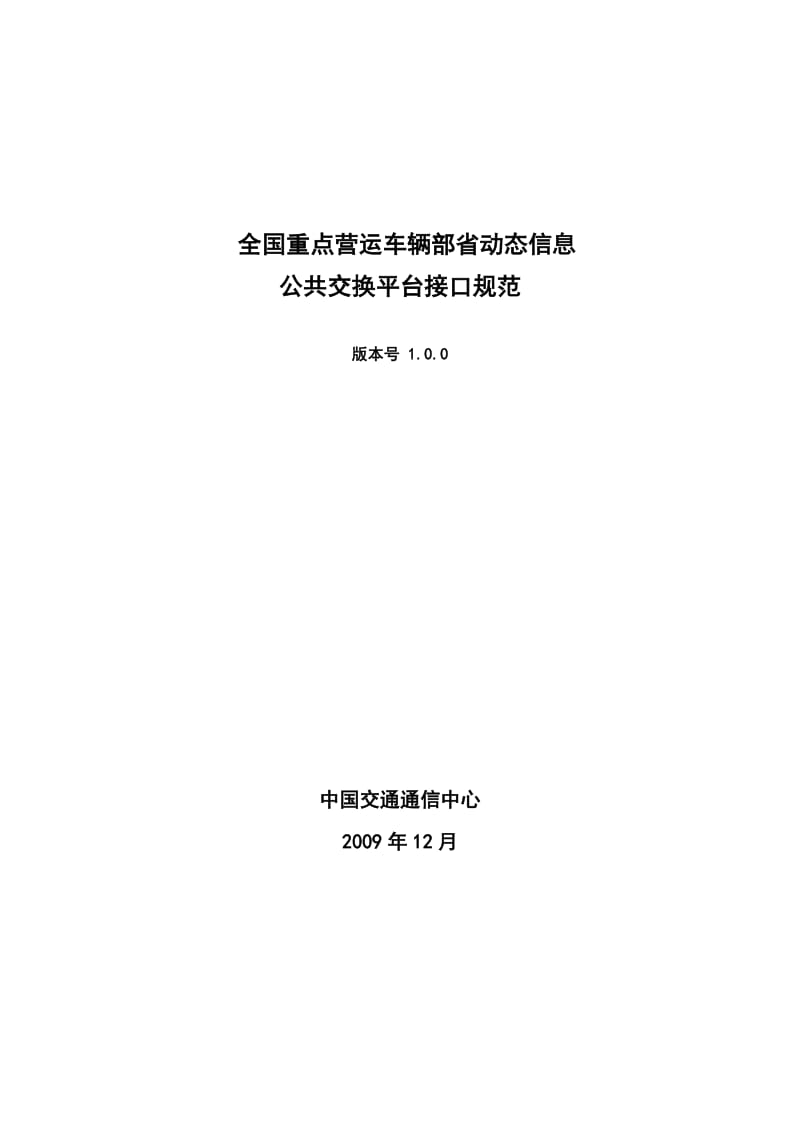 全国重点营运车辆部省动态信息
公共交换平台接口规范

版本号 1.0.0

中国交通通信中心

2009 年 12 月